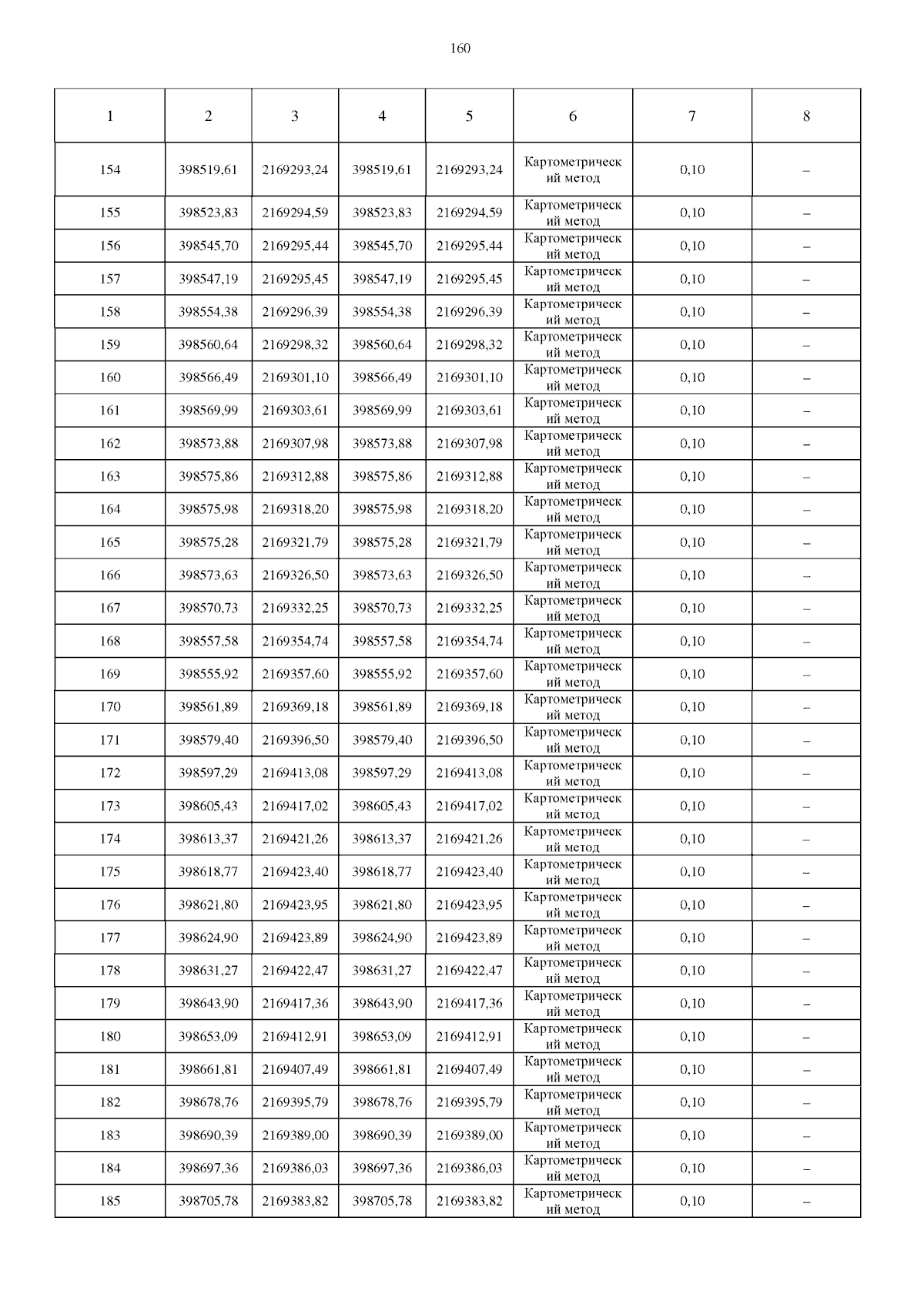 160

| 1 | 2 | 3 | 4 | 5 | 6 | 7 | 8 |
|---|---|---|---|---|---|---|---|
| 154 | 398519,61 | 2169293,24 | 398519,61 | 2169293,24 | Картометрический метод | 0,10 | – |
| 155 | 398523,83 | 2169294,59 | 398523,83 | 2169294,59 | Картометрический метод | 0,10 | – |
| 156 | 398545,70 | 2169295,44 | 398545,70 | 2169295,44 | Картометрический метод | 0,10 | – |
| 157 | 398547,19 | 2169295,45 | 398547,19 | 2169295,45 | Картометрический метод | 0,10 | – |
| 158 | 398554,38 | 2169296,39 | 398554,38 | 2169296,39 | Картометрический метод | 0,10 | – |
| 159 | 398560,64 | 2169298,32 | 398560,64 | 2169298,32 | Картометрический метод | 0,10 | – |
| 160 | 398566,49 | 2169301,10 | 398566,49 | 2169301,10 | Картометрический метод | 0,10 | – |
| 161 | 398569,99 | 2169303,61 | 398569,99 | 2169303,61 | Картометрический метод | 0,10 | – |
| 162 | 398573,88 | 2169307,98 | 398573,88 | 2169307,98 | Картометрический метод | 0,10 | – |
| 163 | 398575,86 | 2169312,88 | 398575,86 | 2169312,88 | Картометрический метод | 0,10 | – |
| 164 | 398575,98 | 2169318,20 | 398575,98 | 2169318,20 | Картометрический метод | 0,10 | – |
| 165 | 398575,28 | 2169321,79 | 398575,28 | 2169321,79 | Картометрический метод | 0,10 | – |
| 166 | 398573,63 | 2169326,50 | 398573,63 | 2169326,50 | Картометрический метод | 0,10 | – |
| 167 | 398570,73 | 2169332,25 | 398570,73 | 2169332,25 | Картометрический метод | 0,10 | – |
| 168 | 398557,58 | 2169354,74 | 398557,58 | 2169354,74 | Картометрический метод | 0,10 | – |
| 169 | 398555,92 | 2169357,60 | 398555,92 | 2169357,60 | Картометрический метод | 0,10 | – |
| 170 | 398561,89 | 2169369,18 | 398561,89 | 2169369,18 | Картометрический метод | 0,10 | – |
| 171 | 398579,40 | 2169396,50 | 398579,40 | 2169396,50 | Картометрический метод | 0,10 | – |
| 172 | 398597,29 | 2169413,08 | 398597,29 | 2169413,08 | Картометрический метод | 0,10 | – |
| 173 | 398605,43 | 2169417,02 | 398605,43 | 2169417,02 | Картометрический метод | 0,10 | – |
| 174 | 398613,37 | 2169421,26 | 398613,37 | 2169421,26 | Картометрический метод | 0,10 | – |
| 175 | 398618,77 | 2169423,40 | 398618,77 | 2169423,40 | Картометрический метод | 0,10 | – |
| 176 | 398621,80 | 2169423,95 | 398621,80 | 2169423,95 | Картометрический метод | 0,10 | – |
| 177 | 398624,90 | 2169423,89 | 398624,90 | 2169423,89 | Картометрический метод | 0,10 | – |
| 178 | 398631,27 | 2169422,47 | 398631,27 | 2169422,47 | Картометрический метод | 0,10 | – |
| 179 | 398643,90 | 2169417,36 | 398643,90 | 2169417,36 | Картометрический метод | 0,10 | – |
| 180 | 398653,09 | 2169412,91 | 398653,09 | 2169412,91 | Картометрический метод | 0,10 | – |
| 181 | 398661,81 | 2169407,49 | 398661,81 | 2169407,49 | Картометрический метод | 0,10 | – |
| 182 | 398678,76 | 2169395,79 | 398678,76 | 2169395,79 | Картометрический метод | 0,10 | – |
| 183 | 398690,39 | 2169389,00 | 398690,39 | 2169389,00 | Картометрический метод | 0,10 | – |
| 184 | 398697,36 | 2169386,03 | 398697,36 | 2169386,03 | Картометрический метод | 0,10 | – |
| 185 | 398705,78 | 2169383,82 | 398705,78 | 2169383,82 | Картометрический метод | 0,10 | – |